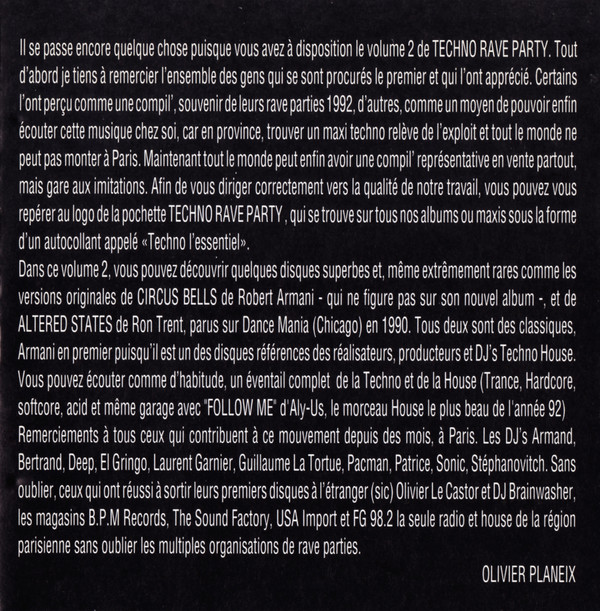 Il se passe encore quelque chose puisque vous avez à disposition le volume 2 de TECHNO RAVE PARTY. Tout d'abord je tiens à remercier l'ensemble des gens qui se sont procurés le premier et qui l'ont apprécié. Certains l'ont perçu comme une compil', souvenir de leurs rave parties 1992, d'autres, comme un moyen de pouvoir enfin écouter cette musique chez soi, car en province, trouver un maxi techno relève de l'exploit et tout le monde ne peut pas monter à Paris. Maintenant tout le monde peut enfin avoir une compil' représentative en vente partout, mais gare aux imitations. Afin de vous diriger correctement vers la qualité de notre travail, vous pouvez vous repérer au logo de la pochette TECHNO RAVE PARTY , qui se trouve sur tous nos albums ou maxis sous la forme d'un autocollant appelé «Techno l'essentiel».
Dans ce volume 2, vous pouvez découvrir quelques disques superbes et, même extrêmement rares comme les versions originales de CIRCUS BELLS de Robert Armani - qui ne figure pas sur son nouvel album -, et de ALTERED STATES de Ron Trent, parus sur Dance Mania (Chicago) en 1990. Tous deux sont des classiques, Armani en premier puisqu'il est un des disques références des réalisateurs, producteurs et DJ's Techno House. Vous pouvez écouter comme d'habitude, un éventail complet de la Techno et de la House (Trance, Hardcore, softcore, acid et même garage avec "FOLLOW ME" d'Aly-Us, le morceau House le plus beau de l'année 92)
Remerciements à tous ceux qui contribuent à ce mouvement depuis des mois, à Paris. Les DJ's Armand, Bertrand, Deep, El Gringo, Laurent Garnier, Guillaume La Tortue, Pacman, Patrice, Sonic, Stéphanovitch. Sans oublier, ceux qui ont réussi à sortir leurs premiers disques à l'étranger (sic) Olivier Le Castor et DJ Brainwasher, les magasins B.P.M Records, The Sound Factory, USA Import et FG 98.2 la seule radio et house de la région parisienne sans oublier les multiples organisations de rave parties.

OLIVIER PLANEIX